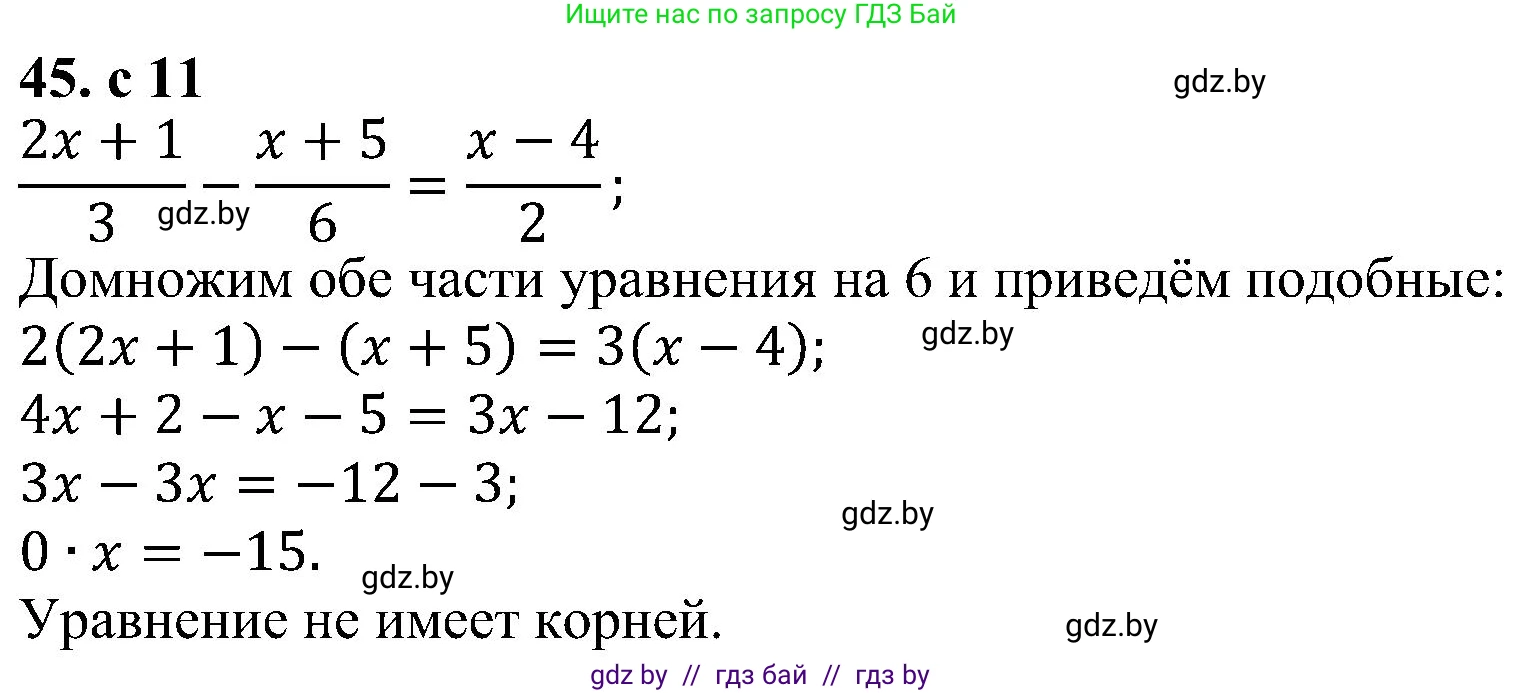 Ищите нас по запросу ГДЗ Бай

45. с 11

gdz.by

$\frac{2x+1}{3} - \frac{x+5}{6} = \frac{x-4}{2}$;

gdz.by

Домножим обе части уравнения на 6 и приведём подобные:

$2(2x+1) - (x+5) = 3(x-4)$;

gdz.by

$4x + 2 - x - 5 = 3x - 12$;

$3x - 3x = -12 - 3$;

gdz.by

$0 \cdot x = -15$.

gdz.by

Уравнение не имеет корней.

gdz.by

gdz by // гдз бай // гдз by